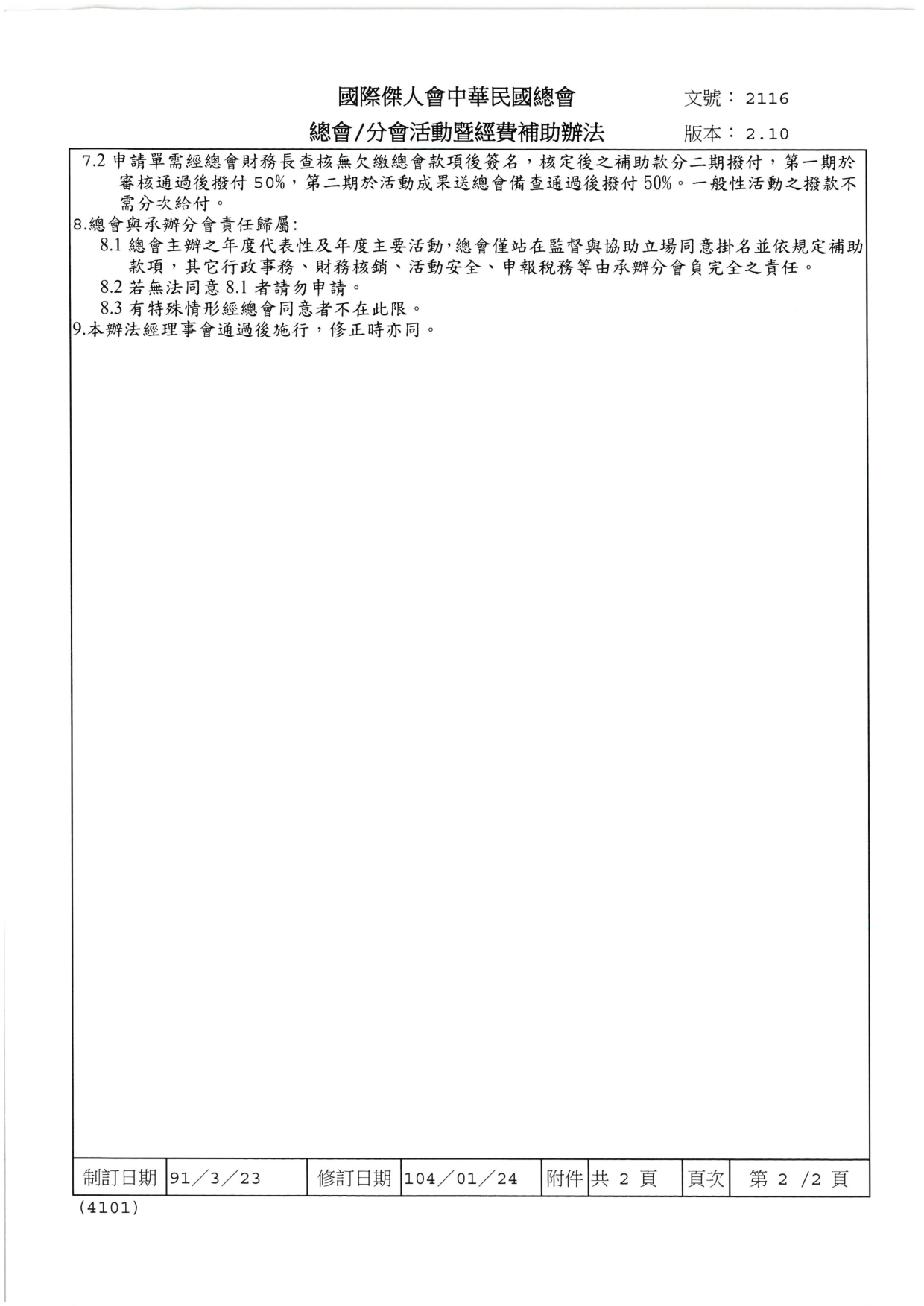 國際傑人會中華民國總會 文號：2116

總會/分會活動暨經費補助辦法 版本：2.10

7.2 申請單需經總會財務長查核無欠繳總會款項後簽名，核定後之補助款分二期撥付，第一期於審核通過後撥付 50%，第二期於活動成果送總會備查通過後撥付 50%。一般性活動之撥款不需分次給付。

8.總會與承辦分會責任歸屬:

8.1 總會主辦之年度代表性及年度主要活動，總會僅站在監督與協助立場同意掛名並依規定補助款項，其它行政事務、財務核銷、活動安全、申報稅務等由承辦分會負完全之責任。

8.2 若無法同意 8.1 者請勿申請。

8.3 有特殊情形經總會同意者不在此限。

9.本辦法經理事會通過後施行，修正時亦同。

| 制訂日期 | 91／3／23 | 修訂日期 | 104／01／24 | 附件 | 共 2 頁 | 頁次 | 第 2 /2 頁 |
|---|---|---|---|---|---|---|---|

(4101)